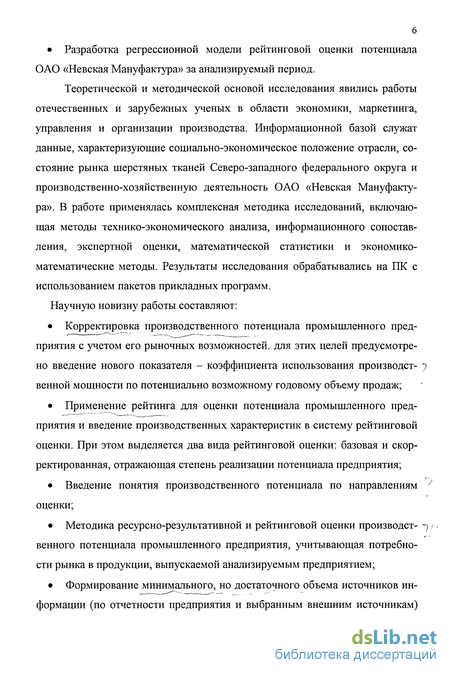 6

• Разработка регрессионной модели рейтинговой оценки потенциала ОАО «Невская Мануфактура» за анализируемый период.

Теоретической и методической основой исследования явились работы отечественных и зарубежных ученых в области экономики, маркетинга, управления и организации производства. Информационной базой служат данные, характеризующие социально-экономическое положение отрасли, состояние рынка шерстяных тканей Северо-западного федерального округа и производственно-хозяйственную деятельность ОАО «Невская Мануфактура». В работе применялась комплексная методика исследований, включающая методы технико-экономического анализа, информационного сопоставления, экспертной оценки, математической статистики и экономико-математические методы. Результаты исследования обрабатывались на ПК с использованием пакетов прикладных программ.

Научную новизну работы составляют:

• Корректировка производственного потенциала промышленного предприятия с учетом его рыночных возможностей. для этих целей предусмотрено введение нового показателя – коэффициента использования производственной мощности по потенциально возможному годовому объему продаж;

• Применение рейтинга для оценки потенциала промышленного предприятия и введение производственных характеристик в систему рейтинговой оценки. При этом выделяется два вида рейтинговой оценки: базовая и скорректированная, отражающая степень реализации потенциала предприятия;

• Введение понятия производственного потенциала по направлениям оценки;

• Методика ресурсно-результативной и рейтинговой оценки производственного потенциала промышленного предприятия, учитывающая потребности рынка в продукции, выпускаемой анализируемым предприятием;

• Формирование минимального, но достаточного объема источников информации (по отчетности предприятия и выбранным внешним источникам)

dsLib.net
библиотека диссертаций